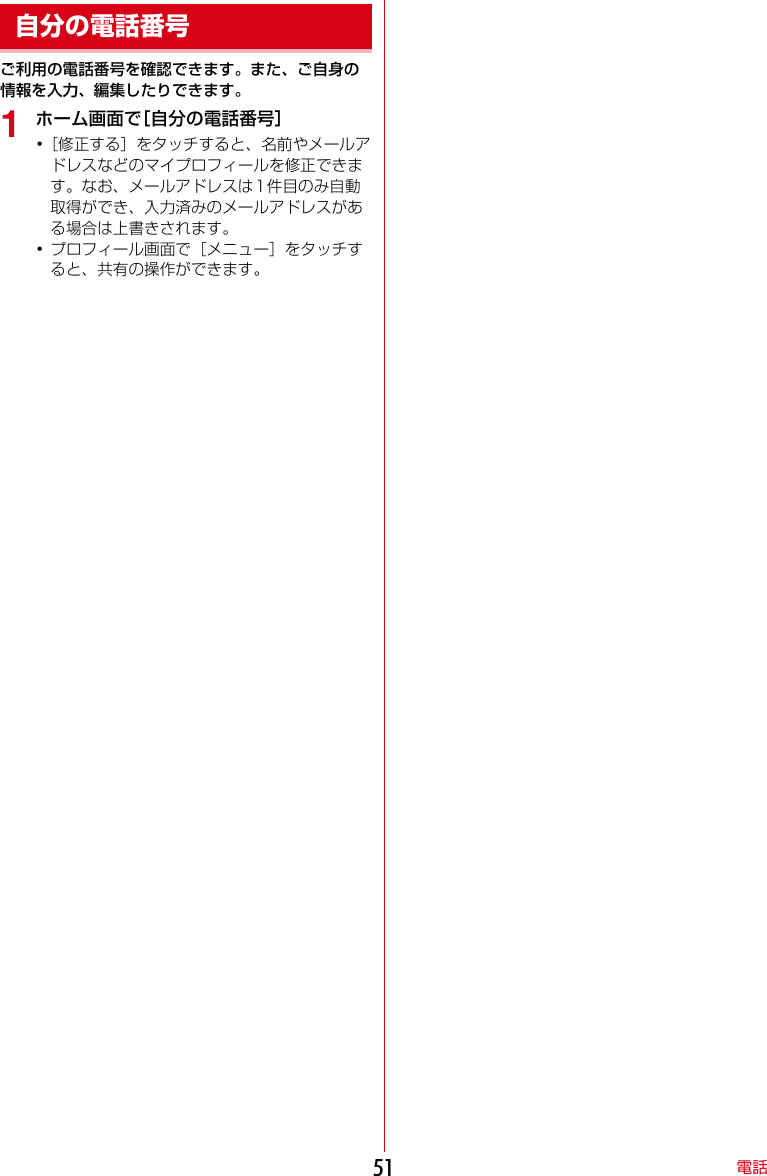 自分の電話番号

ご利用の電話番号を確認できます。また、ご自身の情報を入力、編集したりできます。

1 ホーム画面で［自分の電話番号］

• ［修正する］をタッチすると、名前やメールアドレスなどのマイプロフィールを修正できます。なお、メールアドレスは1件目のみ自動取得ができ、入力済みのメールアドレスがある場合は上書きされます。
• プロフィール画面で［メニュー］をタッチすると、共有の操作ができます。

51

電話